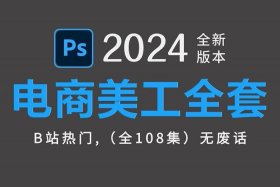 Ps 2024 全新版本

电商美工全套

B站热门，（全108集）无废话